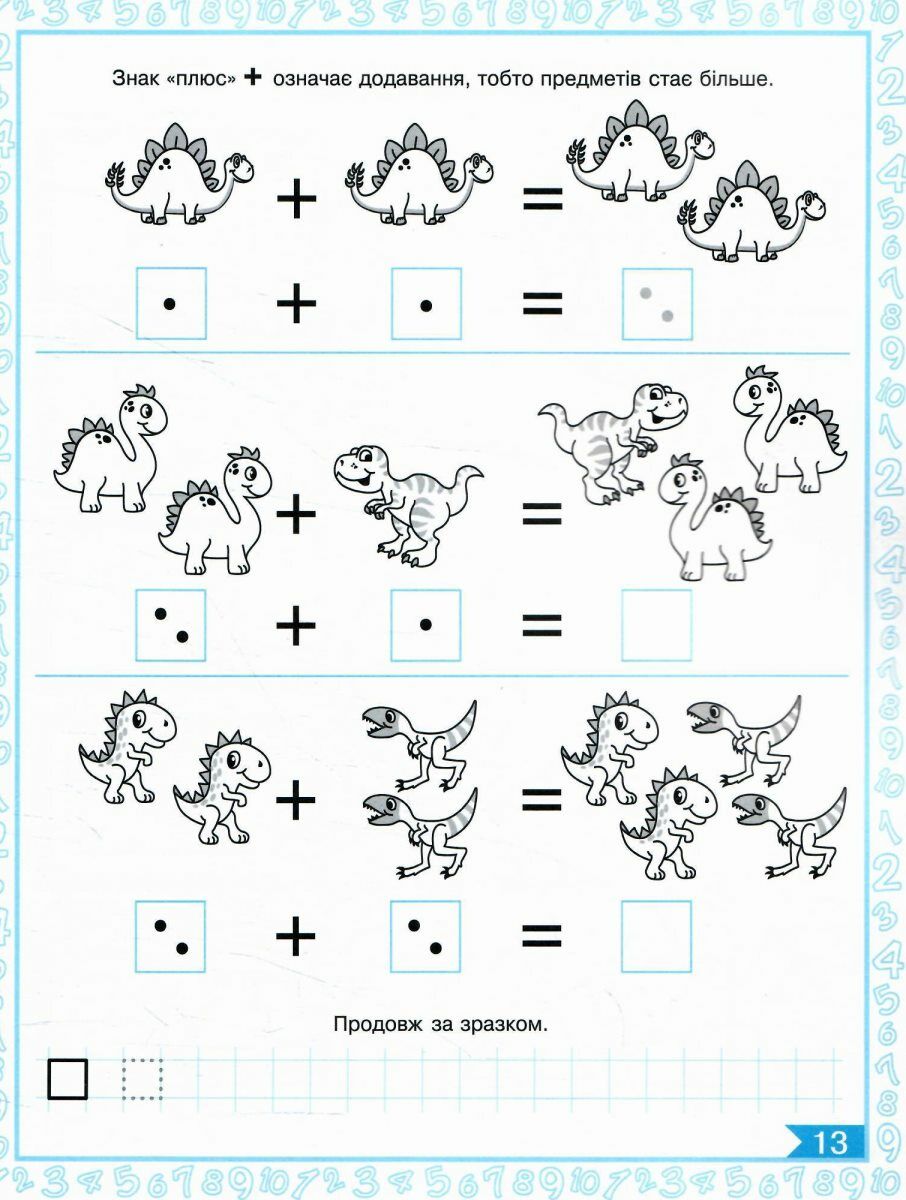 Знак «плюс» + означає додавання, тобто предметів стає більше.

+ =

+ =

+ =

+ =

+ =

+ =

Продовж за зразком.

13